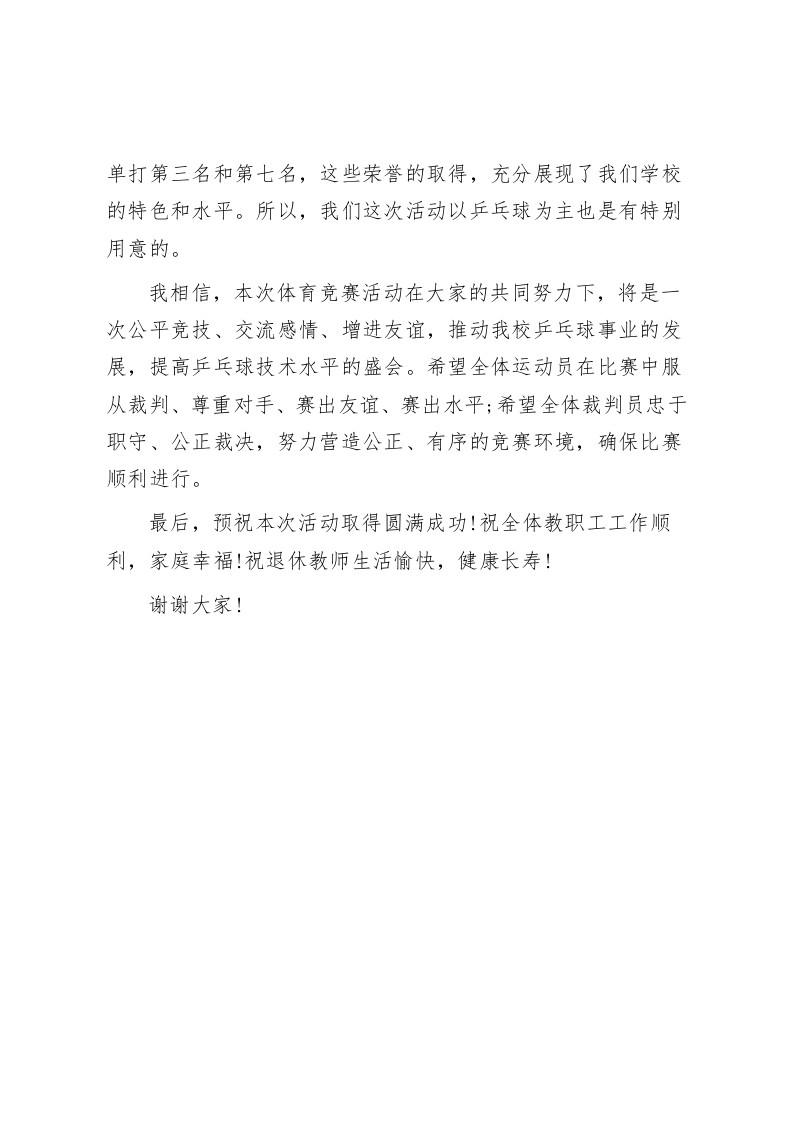 单打第三名和第七名，这些荣誉的取得，充分展现了我们学校的特色和水平。所以，我们这次活动以乒乓球为主也是有特别用意的。

我相信，本次体育竞赛活动在大家的共同努力下，将是一次公平竞技、交流感情、增进友谊，推动我校乒乓球事业的发展，提高乒乓球技术水平的盛会。希望全体运动员在比赛中服从裁判、尊重对手、赛出友谊、赛出水平;希望全体裁判员忠于职守、公正裁决，努力营造公正、有序的竞赛环境，确保比赛顺利进行。

最后，预祝本次活动取得圆满成功!祝全体教职工工作顺利，家庭幸福!祝退休教师生活愉快，健康长寿!

谢谢大家!